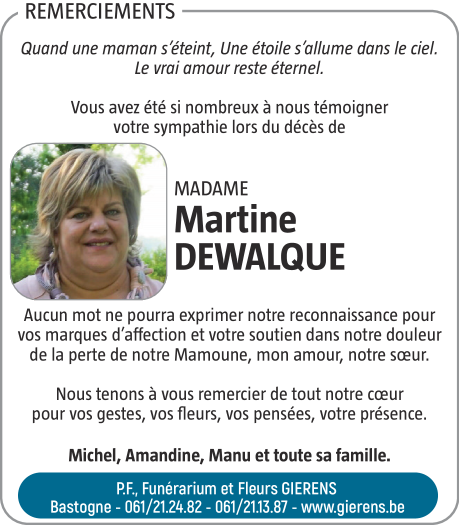 REMERCIEMENTS

Quand une maman s'éteint, Une étoile s'allume dans le ciel. Le vrai amour reste éternel.

Vous avez été si nombreux à nous témoigner votre sympathie lors du décès de

MADAME
Martine
DEWALQUE

Aucun mot ne pourra exprimer notre reconnaissance pour vos marques d'affection et votre soutien dans notre douleur de la perte de notre Mamoune, mon amour, notre sœur.

Nous tenons à vous remercier de tout notre cœur pour vos gestes, vos fleurs, vos pensées, votre présence.

Michel, Amandine, Manu et toute sa famille.

P.F., Funérarium et Fleurs GIERENS
Bastogne - 061/21.24.82 - 061/21.13.87 - www.gierens.be